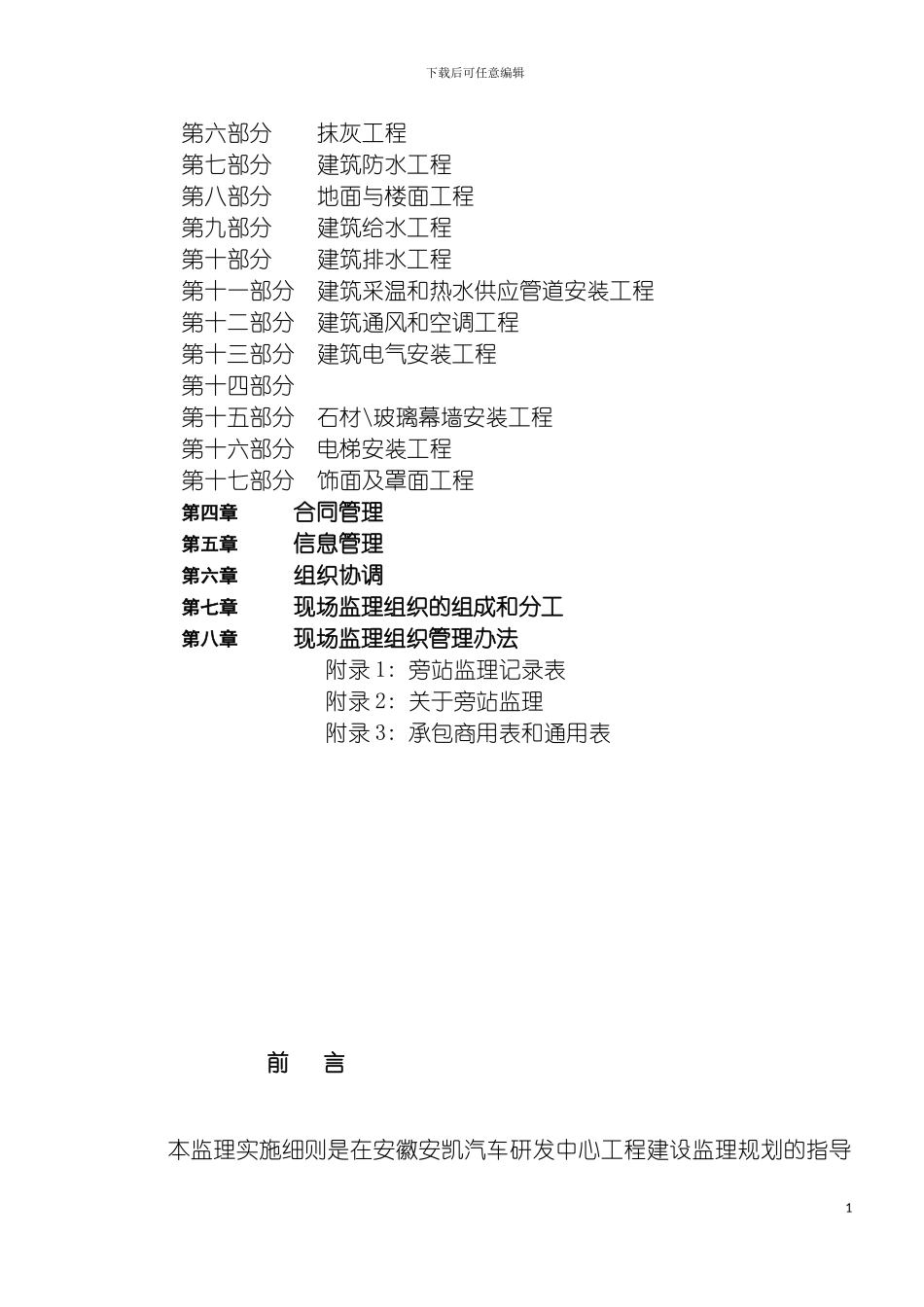 下载后可任意编辑

第六部分　抹灰工程
第七部分　建筑防水工程
第八部分　地面与楼面工程
第九部分　建筑给水工程
第十部分　建筑排水工程
第十一部分　建筑采温和热水供应管道安装工程
第十二部分　建筑通风和空调工程
第十三部分　建筑电气安装工程
第十四部分
第十五部分　石材\玻璃幕墙安装工程
第十六部分　电梯安装工程
第十七部分　饰面及罩面工程
第四章　合同管理
第五章　信息管理
第六章　组织协调
第七章　现场监理组织的组成和分工
第八章　现场监理组织管理办法
附录 1：旁站监理记录表
附录 2：关于旁站监理
附录 3：承包商用表和通用表

前　言

本监理实施细则是在安徽安凯汽车研发中心工程建设监理规划的指导

1